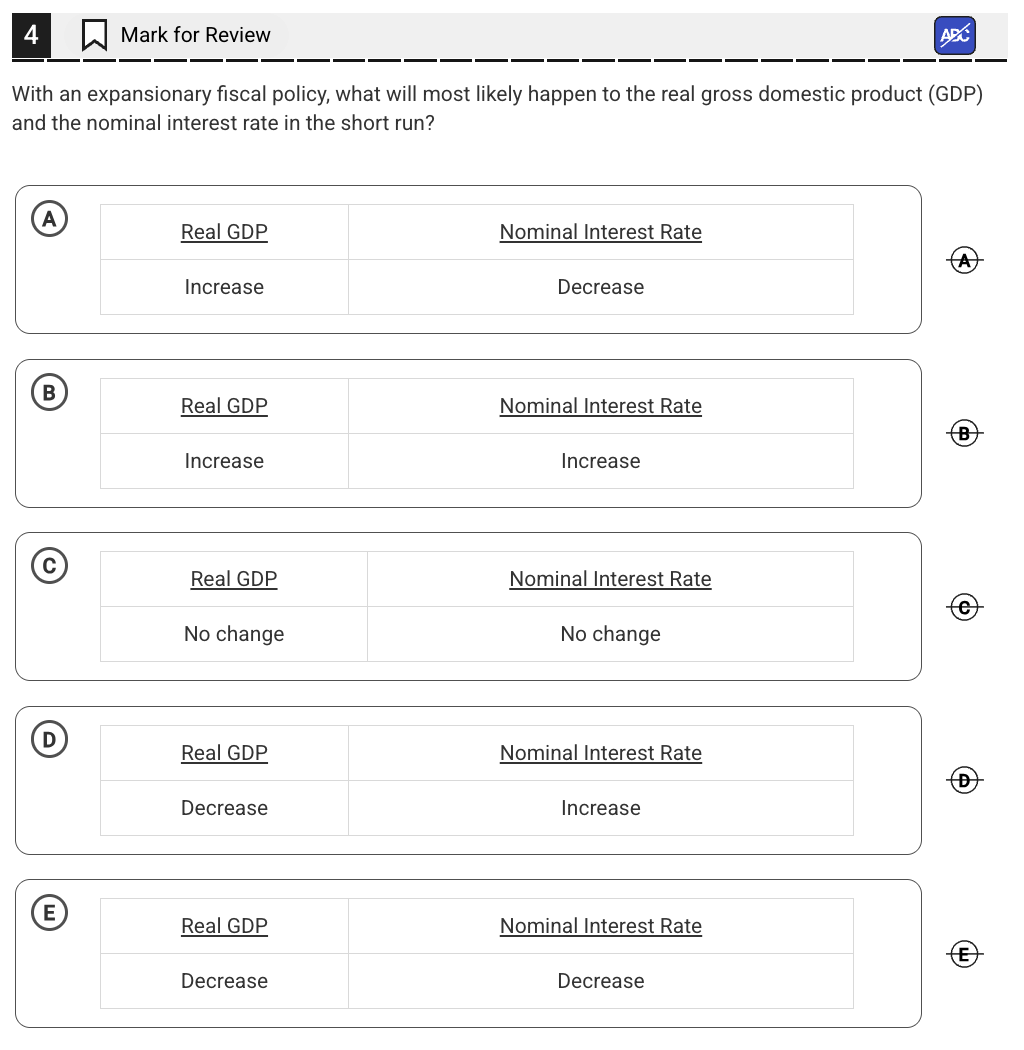 4 Mark for Review ABC

With an expansionary fiscal policy, what will most likely happen to the real gross domestic product (GDP) and the nominal interest rate in the short run?

A

| Real GDP | Nominal Interest Rate |
|---|---|
| Increase | Decrease |

A

B

| Real GDP | Nominal Interest Rate |
|---|---|
| Increase | Increase |

B

C

| Real GDP | Nominal Interest Rate |
|---|---|
| No change | No change |

C

D

| Real GDP | Nominal Interest Rate |
|---|---|
| Decrease | Increase |

D

E

| Real GDP | Nominal Interest Rate |
|---|---|
| Decrease | Decrease |

E